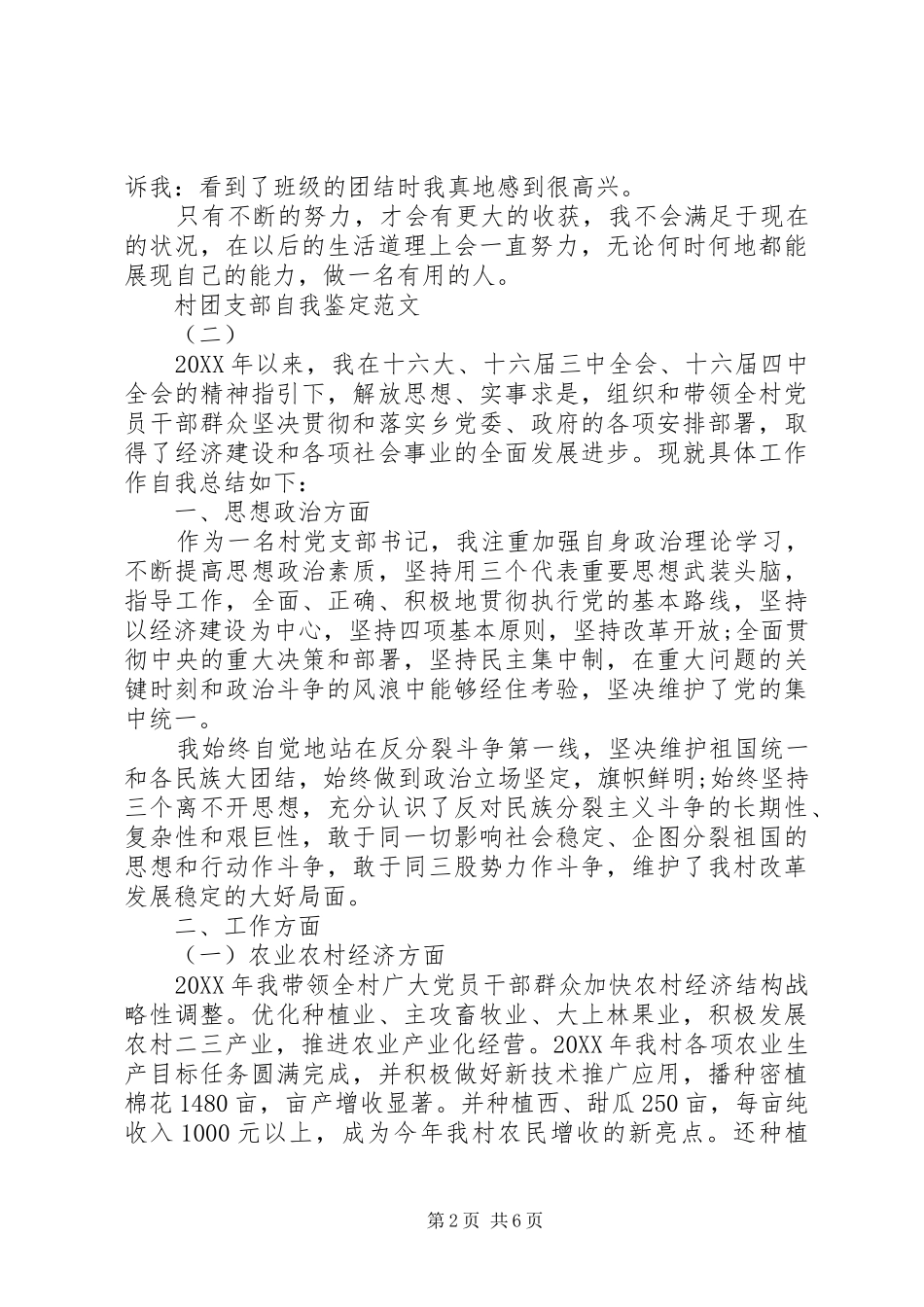 诉我：看到了班级的团结时我真地感到很高兴。

只有不断的努力，才会有更大的收获，我不会满足于现在的状况，在以后的生活道理上会一直努力，无论何时何地都能展现自己的能力，做一名有用的人。

村团支部自我鉴定范文

（二）

20XX 年以来，我在十六大、十六届三中全会、十六届四中全会的精神指引下，解放思想、实事求是，组织和带领全村党员干部群众坚决贯彻和落实乡党委、政府的各项安排部署，取得了经济建设和各项社会事业的全面发展进步。现就具体工作作自我总结如下：

一、思想政治方面

作为一名村党支部书记，我注重加强自身政治理论学习，不断提高思想政治素质，坚持用三个代表重要思想武装头脑，指导工作，全面、正确、积极地贯彻执行党的基本路线，坚持以经济建设为中心，坚持四项基本原则，坚持改革开放;全面贯彻中央的重大决策和部署，坚持民主集中制，在重大问题的关键时刻和政治斗争的风浪中能够经住考验，坚决维护了党的集中统一。

我始终自觉地站在反分裂斗争第一线，坚决维护祖国统一和各民族大团结，始终做到政治立场坚定，旗帜鲜明;始终坚持三个离不开思想，充分认识了反对民族分裂主义斗争的长期性、复杂性和艰巨性，敢于同一切影响社会稳定、企图分裂祖国的思想和行动作斗争，敢于同三股势力作斗争，维护了我村改革发展稳定的大好局面。

二、工作方面

（一）农业农村经济方面

20XX 年我带领全村广大党员干部群众加快农村经济结构战略性调整。优化种植业、主攻畜牧业、大上林果业，积极发展农村二三产业，推进农业产业化经营。20XX 年我村各项农业生产目标任务圆满完成，并积极做好新技术推广应用，播种密植棉花 1480 亩，亩产增收显著。并种植西、甜瓜 250 亩，每亩纯收入 1000 元以上，成为今年我村农民增收的新亮点。还种植

第 2 页 共 6 页